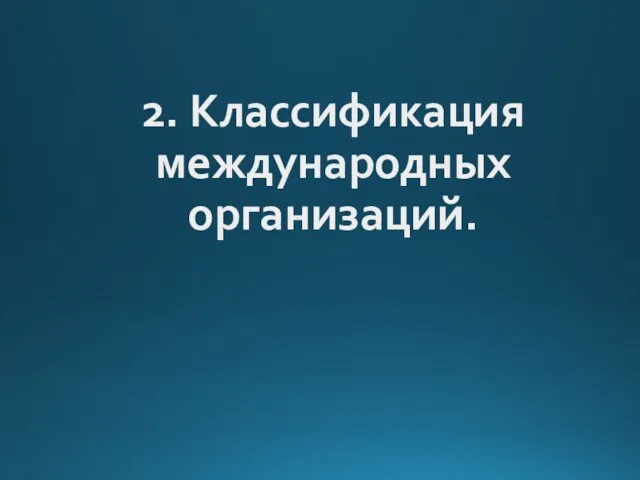 2. Классификация международных организаций.